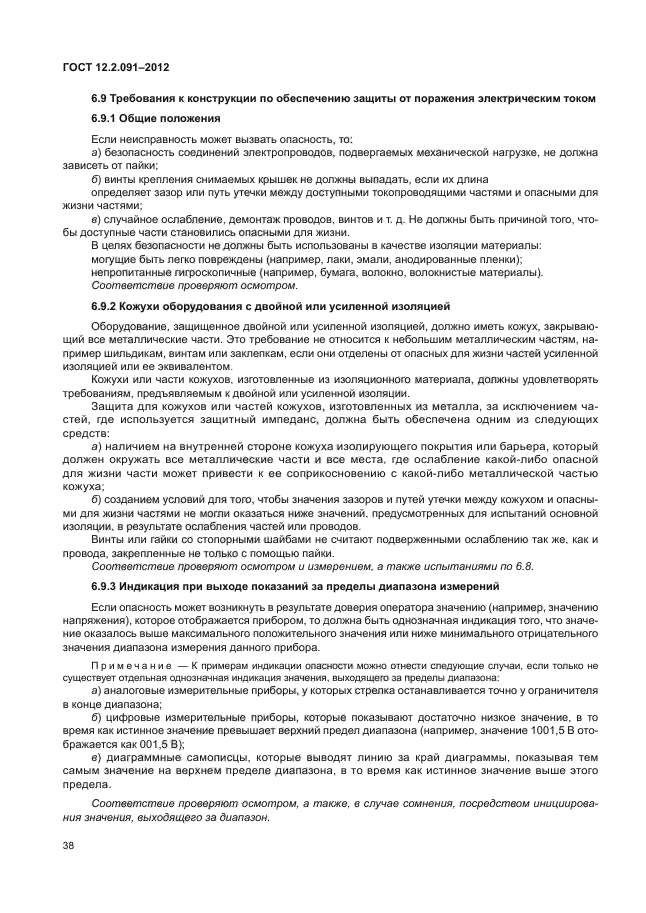 ГОСТ 12.2.091–2012

6.9 Требования к конструкции по обеспечению защиты от поражения электрическим током

6.9.1 Общие положения

Если неисправность может вызвать опасность, то:

а) безопасность соединений электропроводов, подвергаемых механической нагрузке, не должна зависеть от пайки;

б) винты крепления снимаемых крышек не должны выпадать, если их длина

определяет зазор или путь утечки между доступными токопроводящими частями и опасными для жизни частями;

в) случайное ослабление, демонтаж проводов, винтов и т. д. Не должны быть причиной того, чтобы доступные части становились опасными для жизни.

В целях безопасности не должны быть использованы в качестве изоляции материалы:

могущие быть легко повреждены (например, лаки, эмали, анодированные пленки);

непропитанные гигроскопичные (например, бумага, волокно, волокнистые материалы).

Соответствие проверяют осмотром.

6.9.2 Кожухи оборудования с двойной или усиленной изоляцией

Оборудование, защищенное двойной или усиленной изоляцией, должно иметь кожух, закрывающий все металлические части. Это требование не относится к небольшим металлическим частям, например шильдикам, винтам или заклепкам, если они отделены от опасных для жизни частей усиленной изоляцией или ее эквивалентом.

Кожухи или части кожухов, изготовленные из изоляционного материала, должны удовлетворять требованиям, предъявляемым к двойной или усиленной изоляции.

Защита для кожухов или частей кожухов, изготовленных из металла, за исключением частей, где используется защитный импеданс, должна быть обеспечена одним из следующих средств:

а) наличием на внутренней стороне кожуха изолирующего покрытия или барьера, который должен окружать все металлические части и все места, где ослабление какой-либо опасной для жизни части может привести к ее соприкосновению с какой-либо металлической частью кожуха;

б) созданием условий для того, чтобы значения зазоров и путей утечки между кожухом и опасными для жизни частями не могли оказаться ниже значений, предусмотренных для испытаний основной изоляции, в результате ослабления частей или проводов.

Винты или гайки со стопорными шайбами не считают подверженными ослаблению так же, как и провода, закрепленные не только с помощью пайки.

Соответствие проверяют осмотром и измерением, а также испытаниями по 6.8.

6.9.3 Индикация при выходе показаний за пределы диапазона измерений

Если опасность может возникнуть в результате доверия оператора значению (например, значению напряжения), которое отображается прибором, то должна быть однозначная индикация того, что значение оказалось выше максимального положительного значения или ниже минимального отрицательного значения диапазона измерения данного прибора.

Примечание — К примерам индикации опасности можно отнести следующие случаи, если только не существует отдельная однозначная индикация значения, выходящего за пределы диапазона:

а) аналоговые измерительные приборы, у которых стрелка останавливается точно у ограничителя в конце диапазона;

б) цифровые измерительные приборы, которые показывают достаточно низкое значение, в то время как истинное значение превышает верхний предел диапазона (например, значение 1001,5 В отображается как 001,5 В);

в) диаграммные самописцы, которые выводят линию за край диаграммы, показывая тем самым значение на верхнем пределе диапазона, в то время как истинное значение выше этого предела.

Соответствие проверяют осмотром, а также, в случае сомнения, посредством инициирования значения, выходящего за диапазон.

38